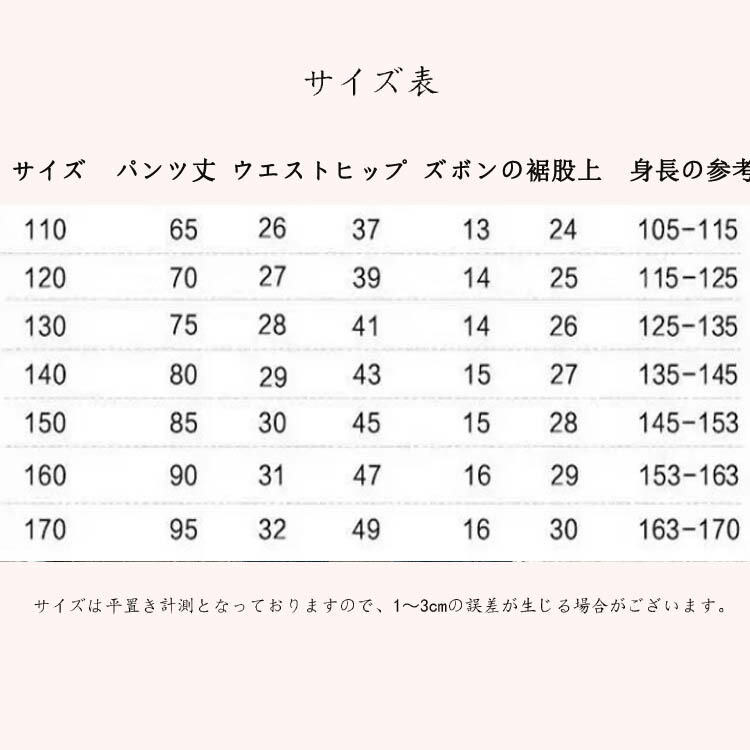 サイズ表

| サイズ | パンツ丈 | ウエスト | ヒップ | ズボンの裾 | 股上 | 身長の参考 |
|---|---|---|---|---|---|---|
| 110 | 65 | 26 | 37 | 13 | 24 | 105-115 |
| 120 | 70 | 27 | 39 | 14 | 25 | 115-125 |
| 130 | 75 | 28 | 41 | 14 | 26 | 125-135 |
| 140 | 80 | 29 | 43 | 15 | 27 | 135-145 |
| 150 | 85 | 30 | 45 | 15 | 28 | 145-153 |
| 160 | 90 | 31 | 47 | 16 | 29 | 153-163 |
| 170 | 95 | 32 | 49 | 16 | 30 | 163-170 |

サイズは平置き計測となっておりますので、1～3cmの誤差が生じる場合がございます。